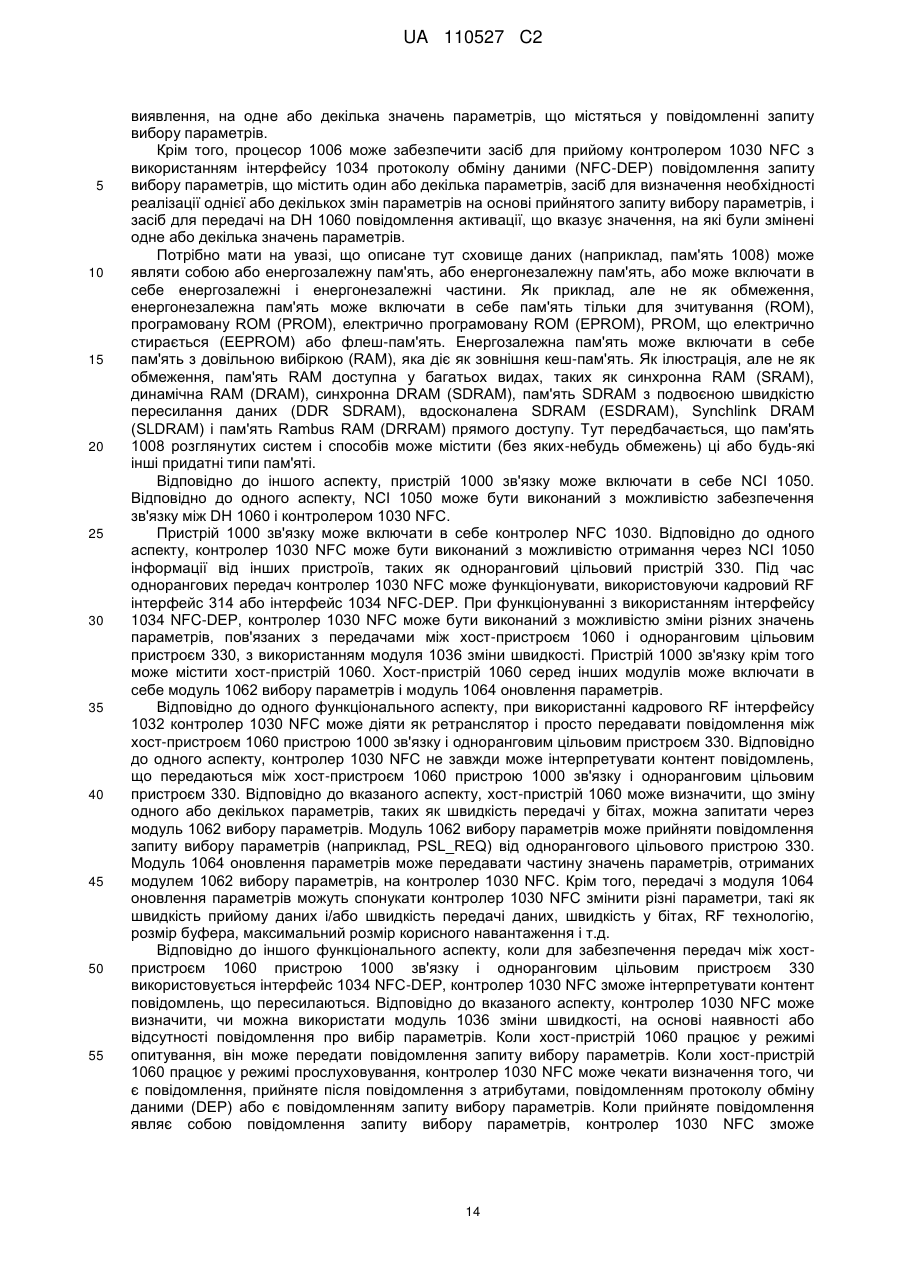 UA 110527 C2

виявлення, на одне або декілька значень параметрів, що містяться у повідомленні запиту вибору параметрів.

Крім того, процесор 1006 може забезпечити засіб для прийому контролером 1030 NFC з використанням інтерфейсу 1034 протоколу обміну даними (NFC-DEP) повідомлення запиту вибору параметрів, що містить один або декілька параметрів, засіб для визначення необхідності реалізації однієї або декількох змін параметрів на основі прийнятого запиту вибору параметрів, і засіб для передачі на DH 1060 повідомлення активації, що вказує значення, на які були змінені одне або декілька значень параметрів.

Потрібно мати на увазі, що описане тут сховище даних (наприклад, пам'ять 1008) може являти собою або енергозалежну пам'ять, або енергонезалежну пам'ять, або може включати в себе енергозалежні і енергонезалежні частини. Як приклад, але не як обмеження, енергонезалежна пам'ять може включати в себе пам'ять тільки для зчитування (ROM), програмовану ROM (PROM), електрично програмовану ROM (EPROM), PROM, що електрично стирається (EEPROM) або флеш-пам'ять. Енергозалежна пам'ять може включати в себе пам'ять з довільною вибіркою (RAM), яка діє як зовнішня кеш-пам'ять. Як ілюстрація, але не як обмеження, пам'ять RAM доступна у багатьох видах, таких як синхронна RAM (SRAM), динамічна RAM (DRAM), синхронна DRAM (SDRAM), пам'ять SDRAM з подвоєною швидкістю пересилання даних (DDR SDRAM), вдосконалена SDRAM (ESDRAM), Synchlink DRAM (SLDRAM) і пам'ять Rambus RAM (DRRAM) прямого доступу. Тут передбачається, що пам'ять 1008 розглянутих систем і способів може містити (без яких-небудь обмежень) ці або будь-які інші придатні типи пам'яті.

Відповідно до іншого аспекту, пристрій 1000 зв'язку може включати в себе NCI 1050. Відповідно до одного аспекту, NCI 1050 може бути виконаний з можливістю забезпечення зв'язку між DH 1060 і контролером 1030 NFC.

Пристрій 1000 зв'язку може включати в себе контролер NFC 1030. Відповідно до одного аспекту, контролер 1030 NFC може бути виконаний з можливістю отримання через NCI 1050 інформації від інших пристроїв, таких як одноранговий цільовий пристрій 330. Під час однорангових передач контролер 1030 NFC може функціонувати, використовуючи кадровий RF інтерфейс 314 або інтерфейс 1034 NFC-DEP. При функціонуванні з використанням інтерфейсу 1034 NFC-DEP, контролер 1030 NFC може бути виконаний з можливістю зміни різних значень параметрів, пов'язаних з передачами між хост-пристроєм 1060 і одноранговим цільовим пристроєм 330, з використанням модуля 1036 зміни швидкості. Пристрій 1000 зв'язку крім того може містити хост-пристрій 1060. Хост-пристрій 1060 серед інших модулів може включати в себе модуль 1062 вибору параметрів і модуль 1064 оновлення параметрів.

Відповідно до одного функціонального аспекту, при використанні кадрового RF інтерфейсу 1032 контролер 1030 NFC може діяти як ретранслятор і просто передавати повідомлення між хост-пристроєм 1060 пристрою 1000 зв'язку і одноранговим цільовим пристроєм 330. Відповідно до одного аспекту, контролер 1030 NFC не завжди може інтерпретувати контент повідомлень, що передаються між хост-пристроєм 1060 пристрою 1000 зв'язку і одноранговим цільовим пристроєм 330. Відповідно до вказаного аспекту, хост-пристрій 1060 може визначити, що зміну одного або декількох параметрів, таких як швидкість передачі у бітах, можна запитати через модуль 1062 вибору параметрів. Модуль 1062 вибору параметрів може прийняти повідомлення запиту вибору параметрів (наприклад, PSL_REQ) від однорангового цільового пристрою 330. Модуль 1064 оновлення параметрів може передавати частину значень параметрів, отриманих модулем 1062 вибору параметрів, на контролер 1030 NFC. Крім того, передачі з модуля 1064 оновлення параметрів можуть спонукати контролер 1030 NFC змінити різні параметри, такі як швидкість прийому даних і/або швидкість передачі даних, швидкість у бітах, RF технологію, розмір буфера, максимальний розмір корисного навантаження і т.д.

Відповідно до іншого функціонального аспекту, коли для забезпечення передач між хост-пристроєм 1060 пристрою 1000 зв'язку і одноранговим цільовим пристроєм 330 використовується інтерфейс 1034 NFC-DEP, контролер 1030 NFC зможе інтерпретувати контент повідомлень, що пересилаються. Відповідно до вказаного аспекту, контролер 1030 NFC може визначити, чи можна використати модуль 1036 зміни швидкості, на основі наявності або відсутності повідомлення про вибір параметрів. Коли хост-пристрій 1060 працює у режимі опитування, він може передати повідомлення запиту вибору параметрів. Коли хост-пристрій 1060 працює у режимі прослуховування, контролер 1030 NFC може чекати визначення того, чи є повідомлення, прийняте після повідомлення з атрибутами, повідомленням протоколу обміну даними (DEP) або є повідомленням запиту вибору параметрів. Коли прийняте повідомлення являє собою повідомлення запиту вибору параметрів, контролер 1030 NFC зможе

5
10
15
20
25
30
35
40
45
50
55

14